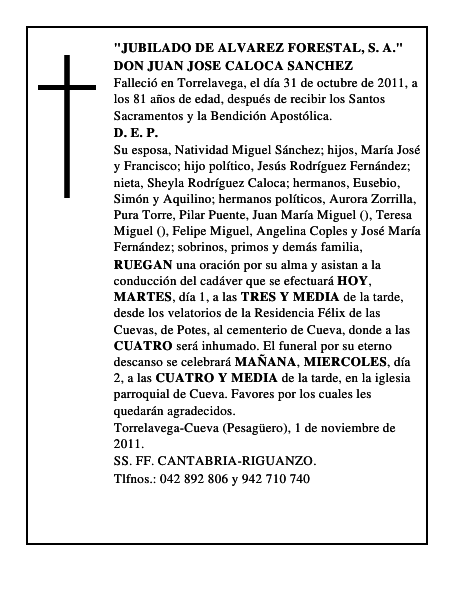 "JUBILADO DE ALVAREZ FORESTAL, S. A."
DON JUAN JOSE CALOCA SANCHEZ
Falleció en Torrelavega, el día 31 de octubre de 2011, a los 81 años de edad, después de recibir los Santos Sacramentos y la Bendición Apostólica.
D. E. P.
Su esposa, Natividad Miguel Sánchez; hijos, María José y Francisco; hijo político, Jesús Rodríguez Fernández; nieta, Sheyla Rodríguez Caloca; hermanos, Eusebio, Simón y Aquilino; hermanos políticos, Aurora Zorrilla, Pura Torre, Pilar Puente, Juan María Miguel (), Teresa Miguel (), Felipe Miguel, Angelina Coples y José María Fernández; sobrinos, primos y demás familia,
RUEGAN una oración por su alma y asistan a la conducción del cadáver que se efectuará HOY, MARTES, día 1, a las TRES Y MEDIA de la tarde, desde los velatorios de la Residencia Félix de las Cuevas, de Potes, al cementerio de Cueva, donde a las CUATRO será inhumado. El funeral por su eterno descanso se celebrará MAÑANA, MIERCOLES, día 2, a las CUATRO Y MEDIA de la tarde, en la iglesia parroquial de Cueva. Favores por los cuales les quedarán agradecidos.
Torrelavega-Cueva (Pesagüero), 1 de noviembre de 2011.
SS. FF. CANTABRIA-RIGUANZO.
Tlfnos.: 042 892 806 y 942 710 740